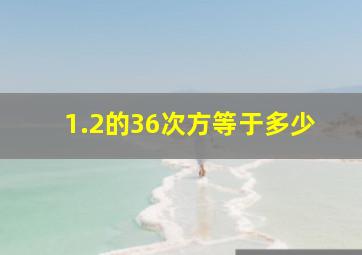 1.2的36次方等于多少